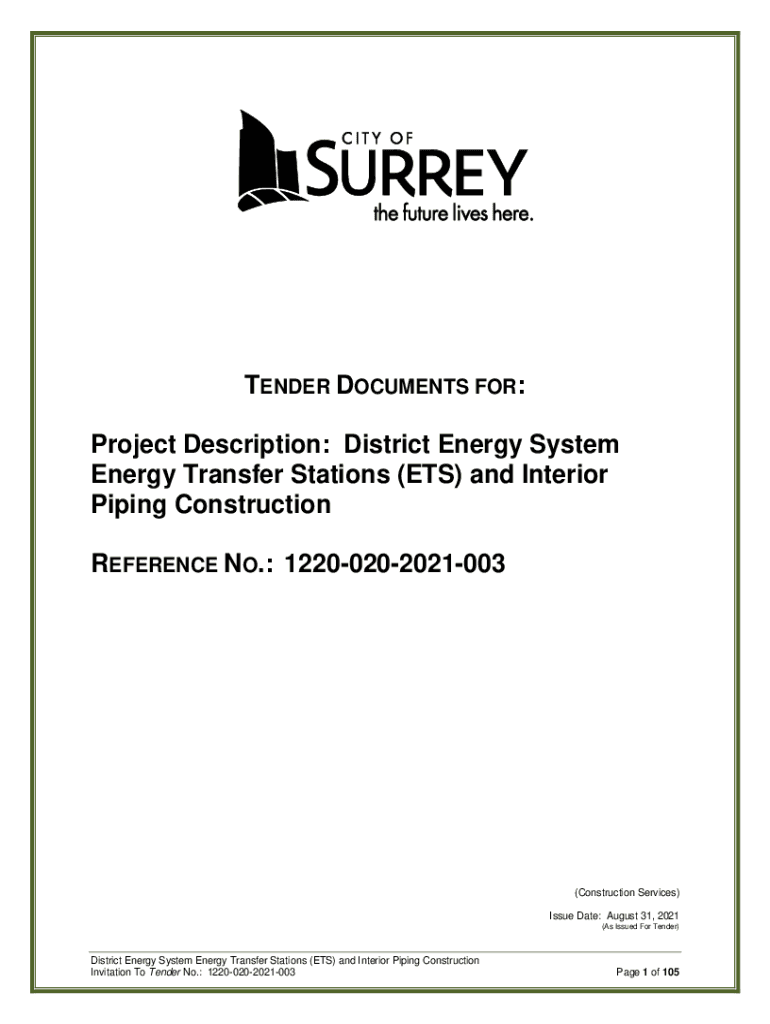 CITY OF
SURREY
the future lives here.

TENDER DOCUMENTS FOR:

Project Description: District Energy System Energy Transfer Stations (ETS) and Interior Piping Construction

REFERENCE NO.: 1220-020-2021-003

(Construction Services)

Issue Date: August 31, 2021
(As Issued For Tender)

District Energy System Energy Transfer Stations (ETS) and Interior Piping Construction
Invitation To Tender No.: 1220-020-2021-003

Page 1 of 105